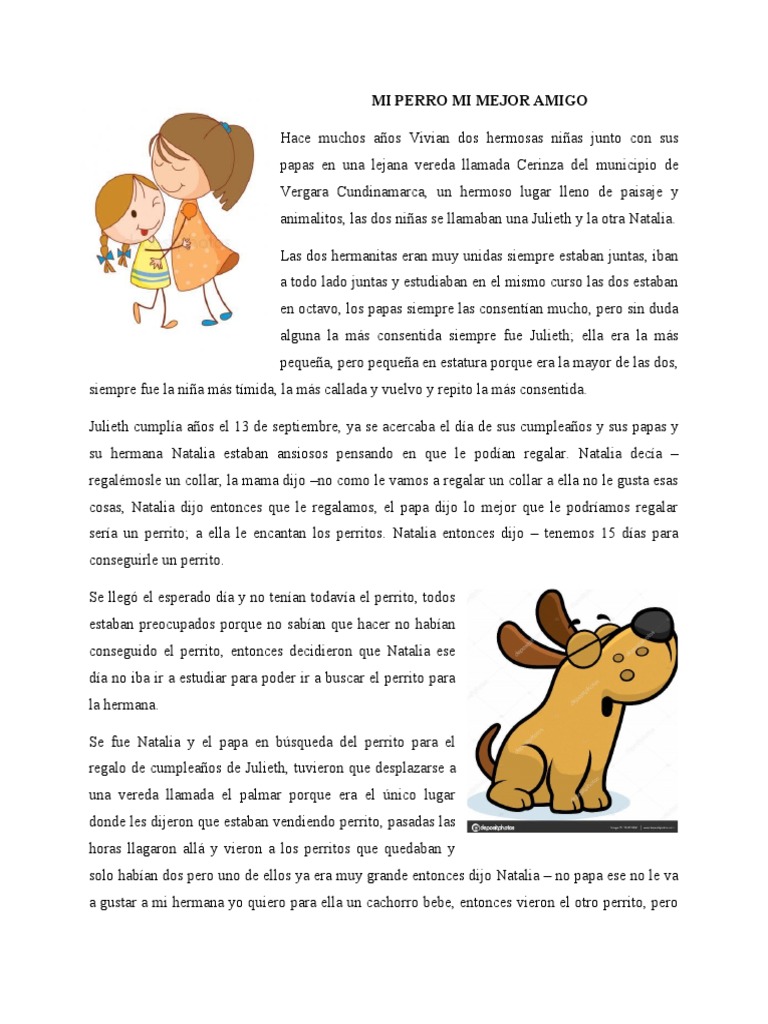 MI PERRO MI MEJOR AMIGO

Hace muchos años Vivian dos hermosas niñas junto con sus papas en una lejana vereda llamada Cerinza del municipio de Vergara Cundinamarca, un hermoso lugar lleno de paisaje y animalitos, las dos niñas se llamaban una Julieth y la otra Natalia.

Las dos hermanitas eran muy unidas siempre estaban juntas, iban a todo lado juntas y estudiaban en el mismo curso las dos estaban en octavo, los papas siempre las consentían mucho, pero sin duda alguna la más consentida siempre fue Julieth; ella era la más pequeña, pero pequeña en estatura porque era la mayor de las dos, siempre fue la niña más tímida, la más callada y vuelvo y repito la más consentida.

Julieth cumplía años el 13 de septiembre, ya se acercaba el día de sus cumpleaños y sus papas y su hermana Natalia estaban ansiosos pensando en que le podían regalar. Natalia decía – regalémosle un collar, la mama dijo –no como le vamos a regalar un collar a ella no le gusta esas cosas, Natalia dijo entonces que le regalamos, el papa dijo lo mejor que le podríamos regalar sería un perrito; a ella le encantan los perritos. Natalia entonces dijo – tenemos 15 días para conseguirle un perrito.

Se llegó el esperado día y no tenían todavía el perrito, todos estaban preocupados porque no sabían que hacer no habían conseguido el perrito, entonces decidieron que Natalia ese día no iba ir a estudiar para poder ir a buscar el perrito para la hermana.

Se fue Natalia y el papa en búsqueda del perrito para el regalo de cumpleaños de Julieth, tuvieron que desplazarse a una vereda llamada el palmar porque era el único lugar donde les dijeron que estaban vendiendo perrito, pasadas las horas llagaron allá y vieron a los perritos que quedaban y solo habían dos pero uno de ellos ya era muy grande entonces dijo Natalia – no papa ese no le va a gustar a mi hermana yo quiero para ella un cachorro bebe, entonces vieron el otro perrito, pero

depositphotos